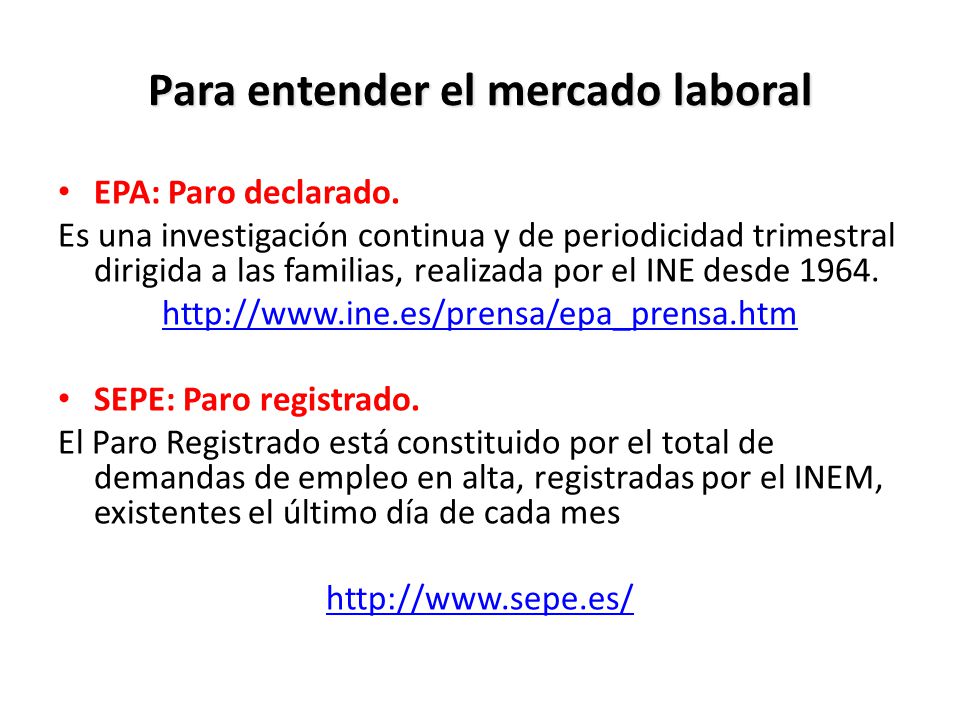 Para entender el mercado laboral

• EPA: Paro declarado.

Es una investigación continua y de periodicidad trimestral dirigida a las familias, realizada por el INE desde 1964.

http://www.ine.es/prensa/epa_prensa.htm

• SEPE: Paro registrado.

El Paro Registrado está constituido por el total de demandas de empleo en alta, registradas por el INEM, existentes el último día de cada mes

http://www.sepe.es/